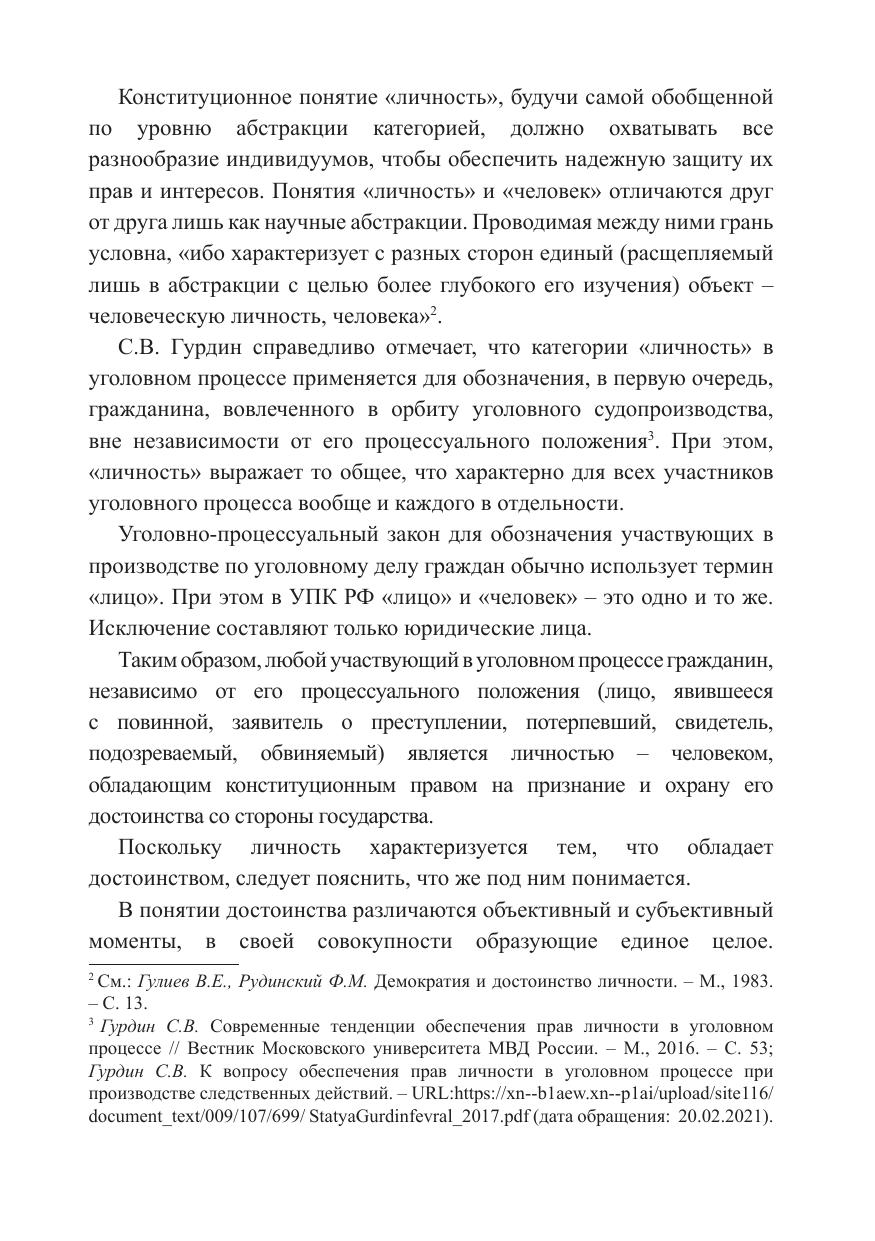 Конституционное понятие «личность», будучи самой обобщенной по уровню абстракции категорией, должно охватывать все разнообразие индивидуумов, чтобы обеспечить надежную защиту их прав и интересов. Понятия «личность» и «человек» отличаются друг от друга лишь как научные абстракции. Проводимая между ними грань условна, «ибо характеризует с разных сторон единый (расщепляемый лишь в абстракции с целью более глубокого его изучения) объект – человеческую личность, человека»$^2$.

С.В. Гурдин справедливо отмечает, что категории «личность» в уголовном процессе применяется для обозначения, в первую очередь, гражданина, вовлеченного в орбиту уголовного судопроизводства, вне независимости от его процессуального положения$^3$. При этом, «личность» выражает то общее, что характерно для всех участников уголовного процесса вообще и каждого в отдельности.

Уголовно-процессуальный закон для обозначения участвующих в производстве по уголовному делу граждан обычно использует термин «лицо». При этом в УПК РФ «лицо» и «человек» – это одно и то же. Исключение составляют только юридические лица.

Таким образом, любой участвующий в уголовном процессе гражданин, независимо от его процессуального положения (лицо, явившееся с повинной, заявитель о преступлении, потерпевший, свидетель, подозреваемый, обвиняемый) является личностью – человеком, обладающим конституционным правом на признание и охрану его достоинства со стороны государства.

Поскольку личность характеризуется тем, что обладает достоинством, следует пояснить, что же под ним понимается.

В понятии достоинства различаются объективный и субъективный моменты, в своей совокупности образующие единое целое.

$^2$ См.: Гулиев В.Е., Рудинский Ф.М. Демократия и достоинство личности. – М., 1983. – С. 13.

$^3$ Гурдин С.В. Современные тенденции обеспечения прав личности в уголовном процессе // Вестник Московского университета МВД России. – М., 2016. – С. 53; Гурдин С.В. К вопросу обеспечения прав личности в уголовном процессе при производстве следственных действий. – URL:https://xn--b1aew.xn--p1ai/upload/site116/document_text/009/107/699/ StatyaGurdinfevral_2017.pdf (дата обращения: 20.02.2021).